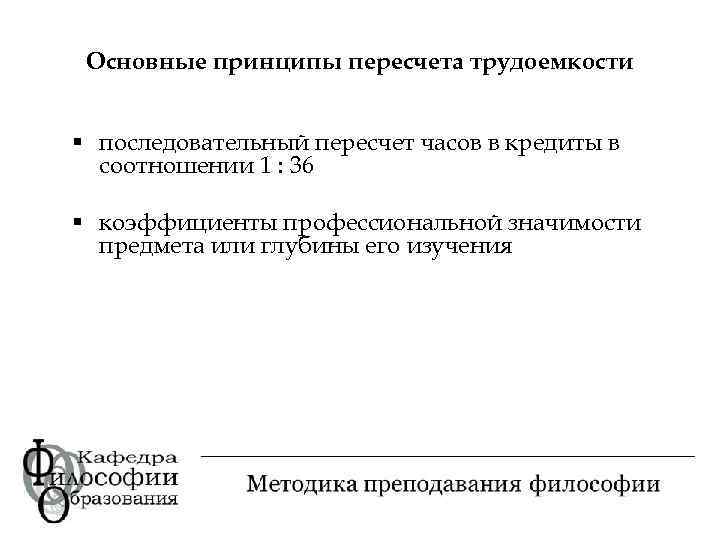 Основные принципы пересчета трудоемкости

• последовательный пересчет часов в кредиты в соотношении 1 : 36

• коэффициенты профессиональной значимости предмета или глубины его изучения

Кафедра
Философии
Образования

Методика преподавания философии